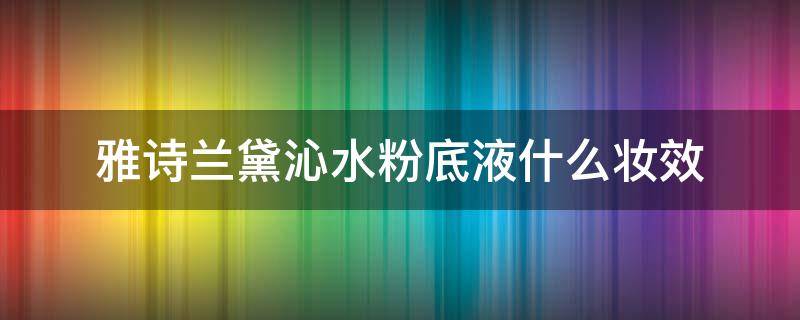 雅诗兰黛沁水粉底液什么妆效